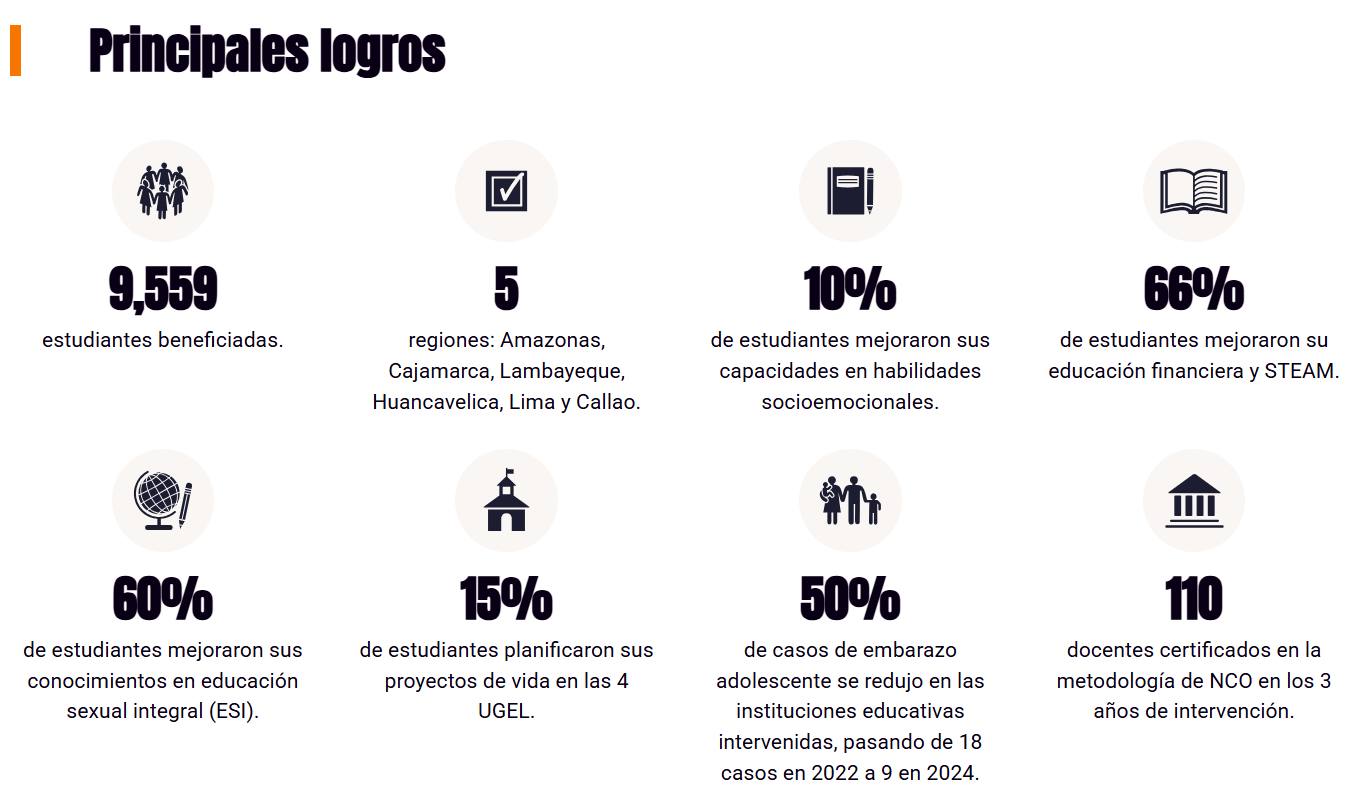 Principales logros

9,559
estudiantes beneficiadas.

5
regiones: Amazonas, Cajamarca, Lambayeque, Huancavelica, Lima y Callao.

10%
de estudiantes mejoraron sus capacidades en habilidades socioemocionales.

66%
de estudiantes mejoraron su educación financiera y STEAM.

60%
de estudiantes mejoraron sus conocimientos en educación sexual integral (ESI).

15%
de estudiantes planificaron sus proyectos de vida en las 4 UGEL.

50%
de casos de embarazo adolescente se redujo en las instituciones educativas intervenidas, pasando de 18 casos en 2022 a 9 en 2024.

110
docentes certificados en la metodología de NCO en los 3 años de intervención.